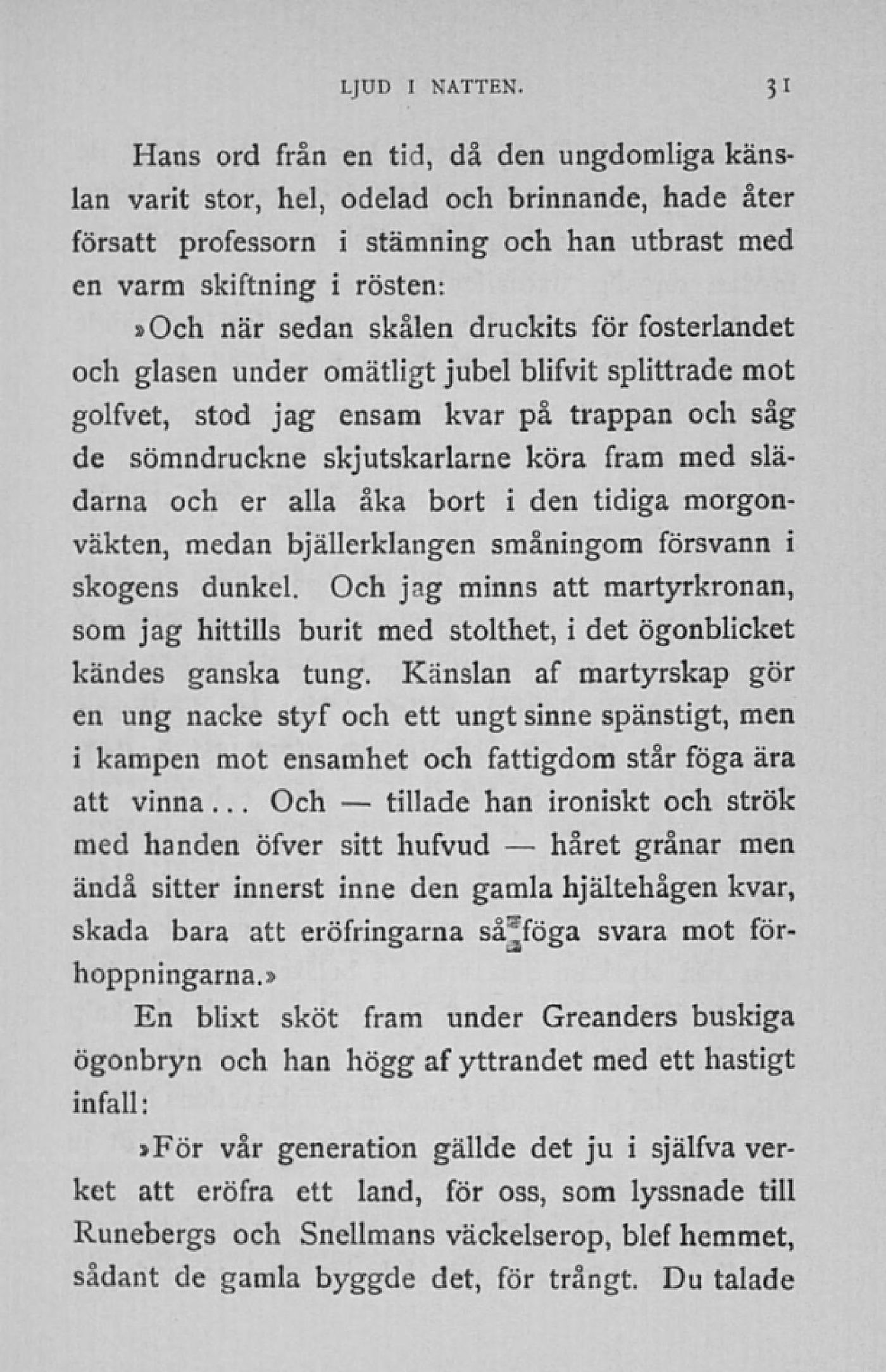 LJUD I NATTEN. 31

Hans ord från en tid, då den ungdomliga känslan varit stor, hel, odelad och brinnande, hade åter försatt professorn i stämning och han utbrast med en varm skiftning i rösten:

»Och när sedan skålen druckits för fosterlandet och glasen under omätligt jubel blifvit splittrade mot golfvet, stod jag ensam kvar på trappan och såg de sömndruckne skjutskarlarne köra fram med slädarna och er alla åka bort i den tidiga morgonväkten, medan bjällerklangen småningom försvann i skogens dunkel. Och jag minns att martyrkronan, som jag hittills burit med stolthet, i det ögonblicket kändes ganska tung. Känslan af martyrskap gör en ung nacke styf och ett ungt sinne spänstigt, men i kampen mot ensamhet och fattigdom står föga ära att vinna... Och — tillade han ironiskt och strök med handen öfver sitt hufvud — håret grånar men ändå sitter innerst inne den gamla hjältehågen kvar, skada bara att eröfringarna så föga svara mot förhoppningarna.»

En blixt sköt fram under Greanders buskiga ögonbryn och han högg af yttrandet med ett hastigt infall:

»För vår generation gällde det ju i själfva verket att eröfra ett land, för oss, som lyssnade till Runebergs och Snellmans väckelserop, blef hemmet, sådant de gamla byggde det, för trångt. Du talade